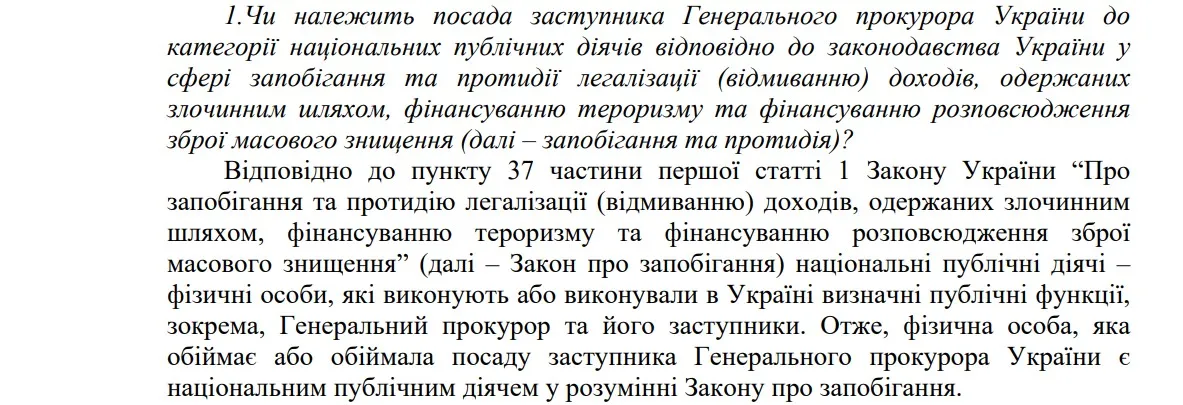 1.Чи належить посада заступника Генерального прокурора України до категорії національних публічних діячів відповідно до законодавства України у сфері запобігання та протидії легалізації (відмиванню) доходів, одержаних злочинним шляхом, фінансуванню тероризму та фінансуванню розповсюдження зброї масового знищення (далі – запобігання та протидія)?

Відповідно до пункту 37 частини першої статті 1 Закону України "Про запобігання та протидію легалізації (відмиванню) доходів, одержаних злочинним шляхом, фінансуванню тероризму та фінансуванню розповсюдження зброї масового знищення" (далі – Закон про запобігання) національні публічні діячі – фізичні особи, які виконують або виконували в Україні визначні публічні функції, зокрема, Генеральний прокурор та його заступники. Отже, фізична особа, яка обіймає або обіймала посаду заступника Генерального прокурора України є національним публічним діячем у розумінні Закону про запобігання.